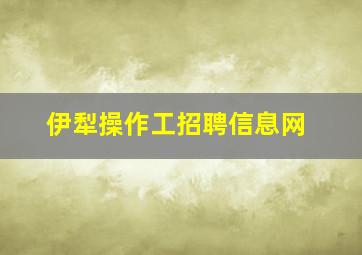 伊犁操作工招聘信息网